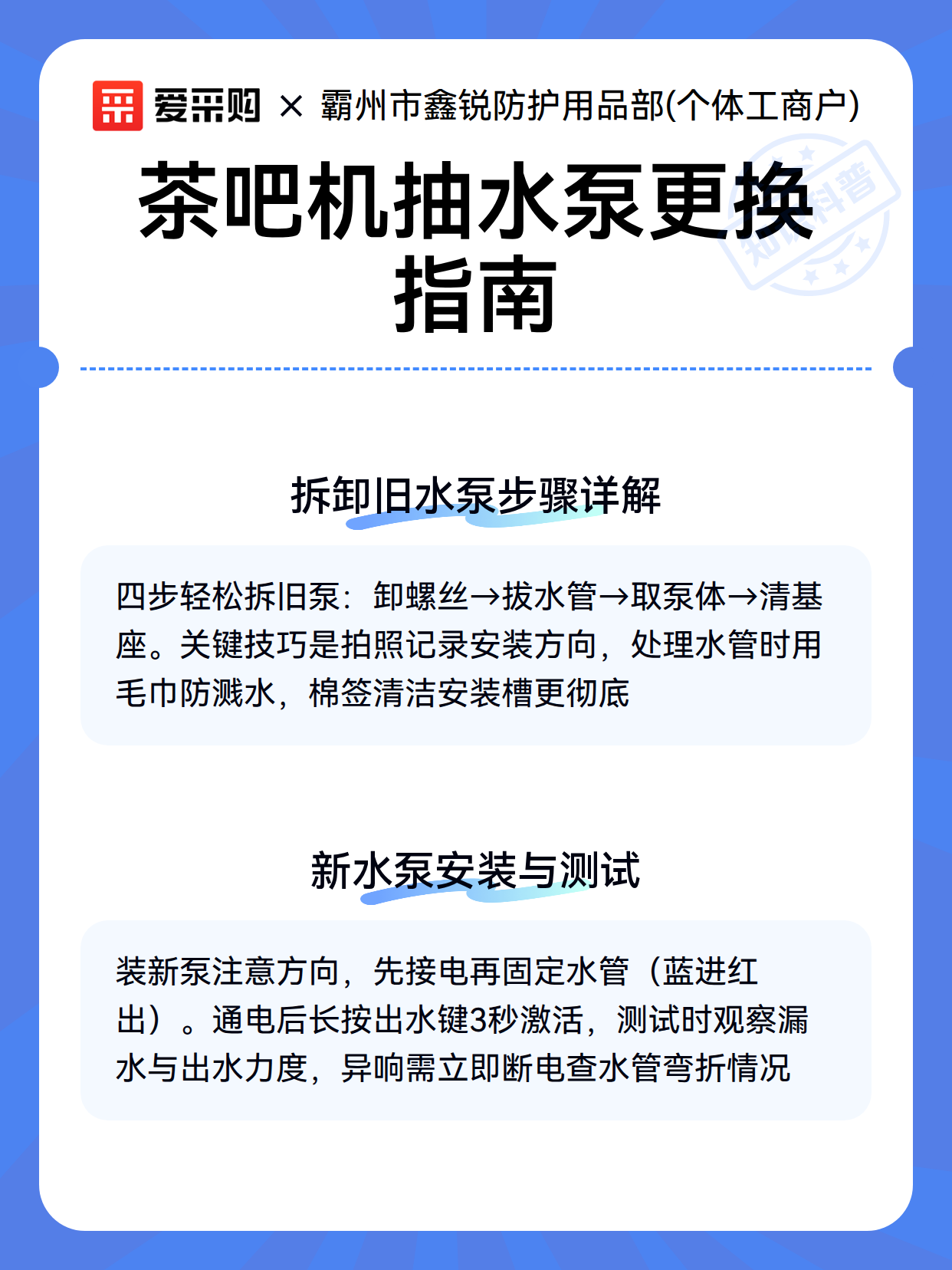 爱采购 × 霸州市鑫锐防护用品部(个体工商户)

知识科普

茶吧机抽水泵更换指南

拆卸旧水泵步骤详解

四步轻松拆旧泵：卸螺丝→拔水管→取泵体→清基座。关键技巧是拍照记录安装方向，处理水管时用毛巾防溅水，棉签清洁安装槽更彻底

新水泵安装与测试

装新泵注意方向，先接电再固定水管（蓝进红出）。通电后长按出水键3秒激活，测试时观察漏水与出水力度，异响需立即断电查水管弯折情况